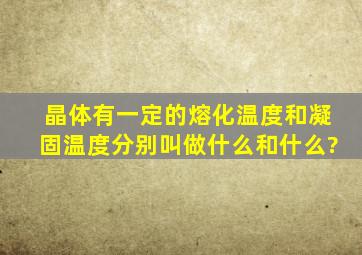 晶体有一定的熔化温度和凝固温度分别叫做什么和什么?